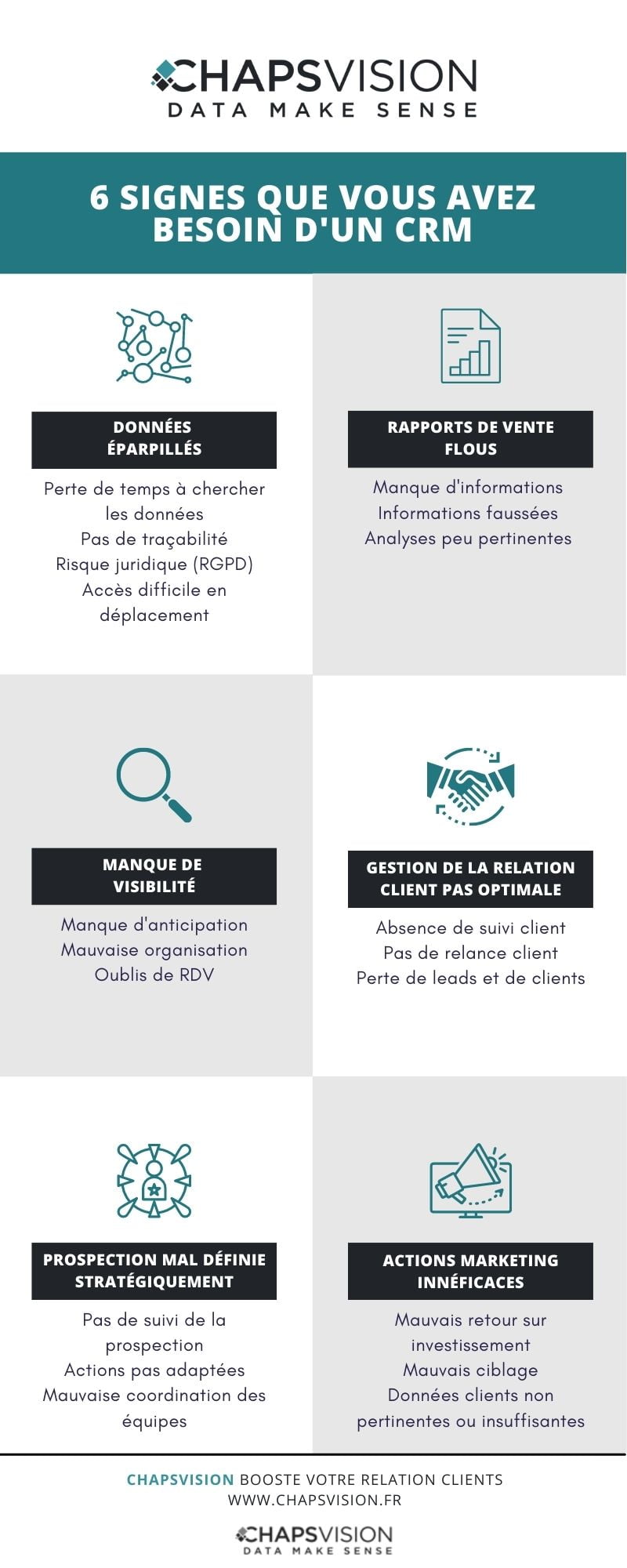 CHAPSVISION
DATA MAKE SENSE

6 SIGNES QUE VOUS AVEZ BESOIN D'UN CRM

DONNÉES ÉPARPILLÉS

Perte de temps à chercher les données
Pas de traçabilité
Risque juridique (RGPD)
Accès difficile en déplacement

RAPPORTS DE VENTE FLOUS

Manque d'informations
Informations faussées
Analyses peu pertinentes

MANQUE DE VISIBILITÉ

Manque d'anticipation
Mauvaise organisation
Oublis de RDV

GESTION DE LA RELATION CLIENT PAS OPTIMALE

Absence de suivi client
Pas de relance client
Perte de leads et de clients

PROSPECTION MAL DÉFINIE STRATÉGIQUEMENT

Pas de suivi de la prospection
Actions pas adaptées
Mauvaise coordination des équipes

ACTIONS MARKETING INNÉFICACES

Mauvais retour sur investissement
Mauvais ciblage
Données clients non pertinentes ou insuffisantes

CHAPSVISION BOOSTE VOTRE RELATION CLIENTS
WWW.CHAPSVISION.FR

CHAPSVISION
DATA MAKE SENSE